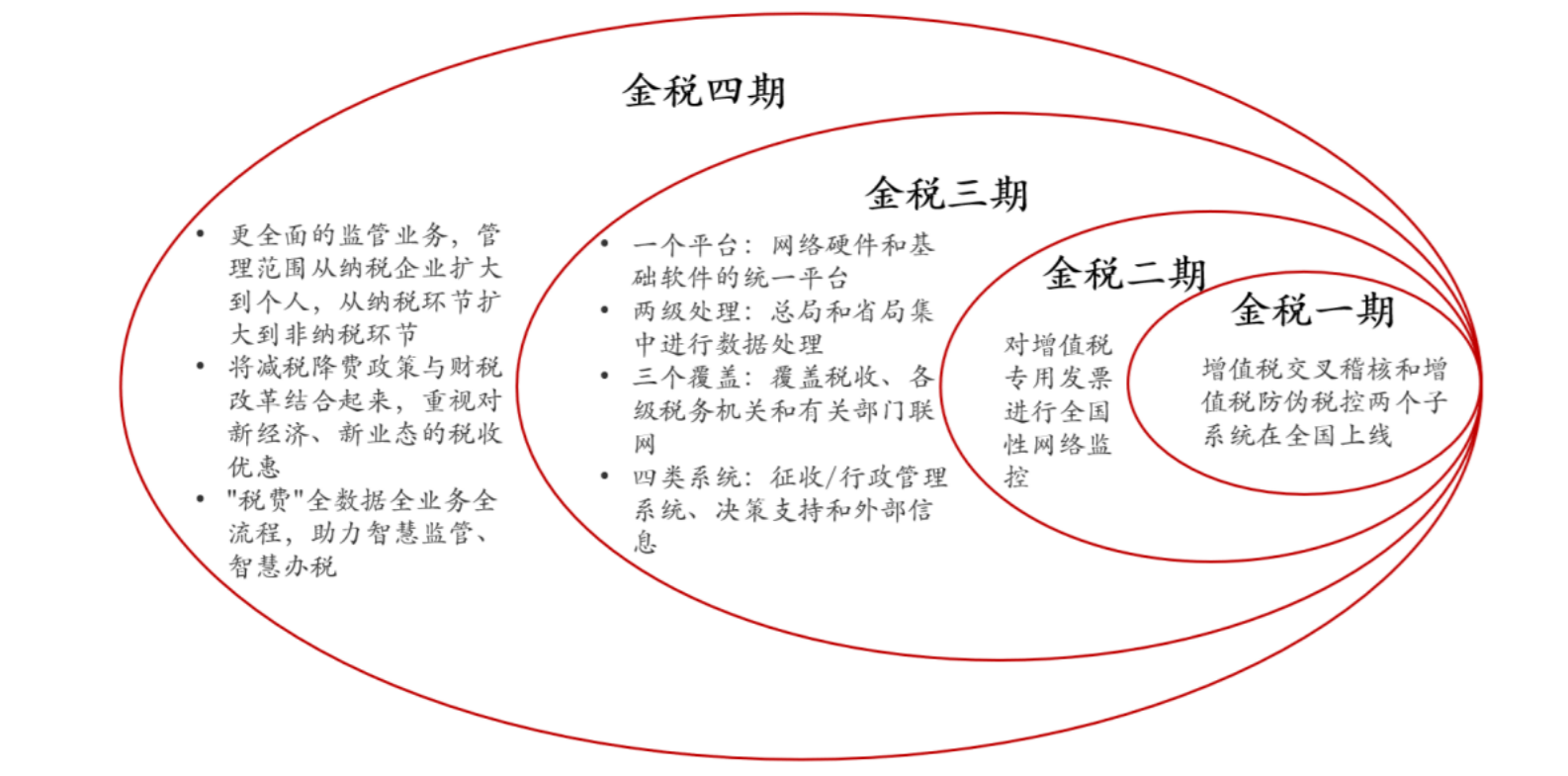 金税四期

• 更全面的监管业务，管理范围从纳税企业扩大到个人，从纳税环节扩大到非纳税环节
• 将减税降费政策与财税改革结合起来，重视对新经济、新业态的税收优惠
• "税费"全数据全业务全流程，助力智慧监管、智慧办税

金税三期

• 一个平台：网络硬件和基础软件的统一平台
• 两级处理：总局和省局集中进行数据处理
• 三个覆盖：覆盖税收、各级税务机关和有关部门联网
• 四类系统：征收/行政管理系统、决策支持和外部信息

金税二期

对增值税专用发票进行全国性网络监控

金税一期

增值税交叉稽核和增值税防伪税控两个子系统在全国上线